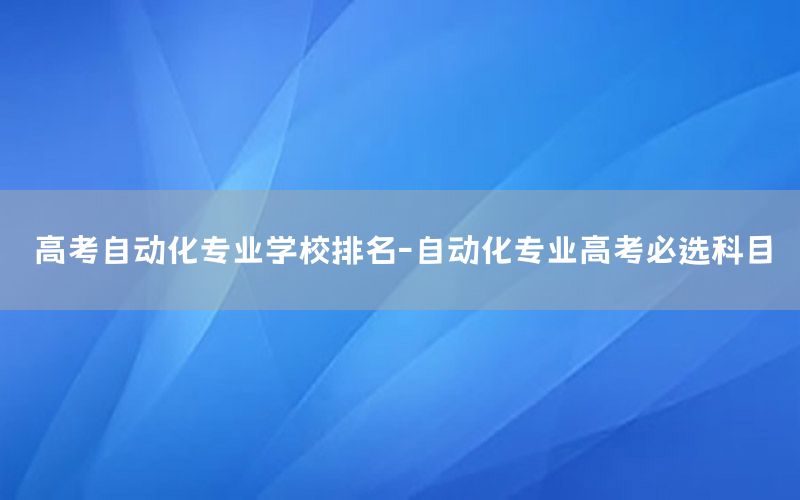 高考自动化专业学校排名-自动化专业高考必选科目